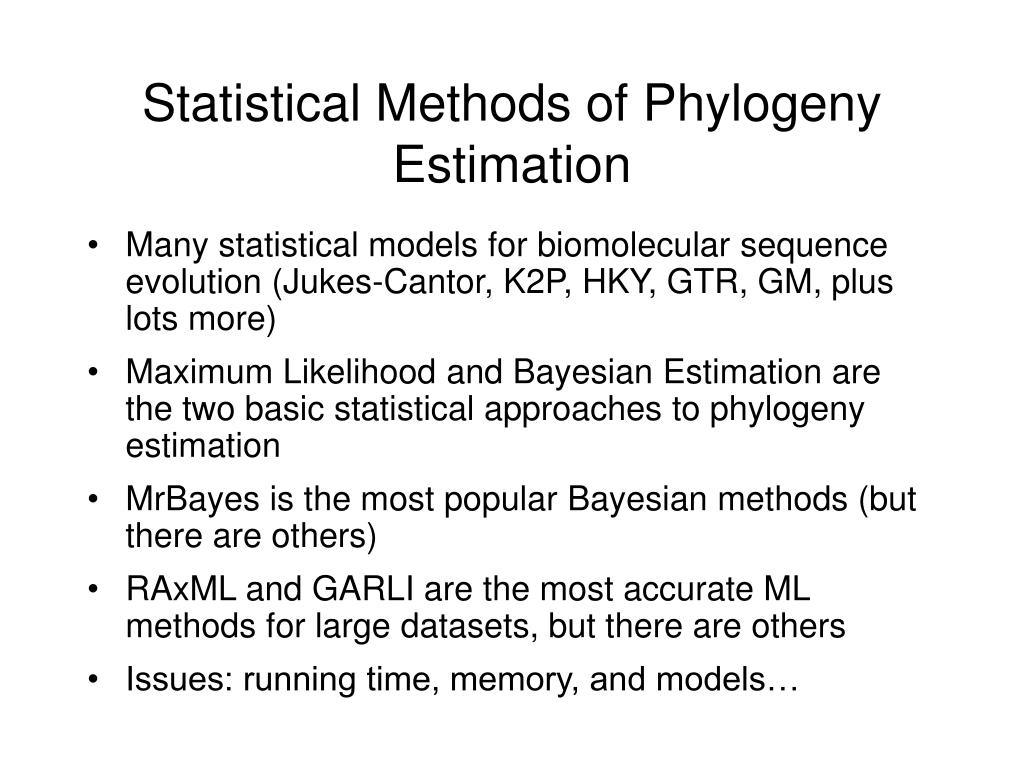 Statistical Methods of Phylogeny Estimation

• Many statistical models for biomolecular sequence evolution (Jukes-Cantor, K2P, HKY, GTR, GM, plus lots more)

• Maximum Likelihood and Bayesian Estimation are the two basic statistical approaches to phylogeny estimation

• MrBayes is the most popular Bayesian methods (but there are others)

• RAxML and GARLI are the most accurate ML methods for large datasets, but there are others

• Issues: running time, memory, and models…